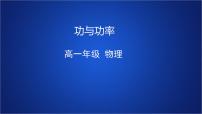 功与功率

高一年级 物理